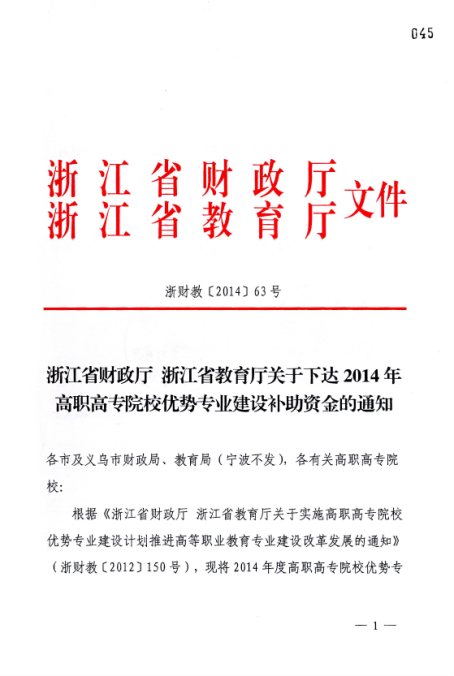 045

浙江省财政厅
浙江省教育厅
文件

浙财教〔2014〕63号

浙江省财政厅 浙江省教育厅关于下达2014年高职高专院校优势专业建设补助资金的通知

各市及义乌市财政局、教育局（宁波不发），各有关高职高专院校：

根据《浙江省财政厅 浙江省教育厅关于实施高职高专院校优势专业建设计划推进高等职业教育专业建设改革发展的通知》（浙财教〔2012〕150号），现将2014年度高职高专院校优势专

— 1 —